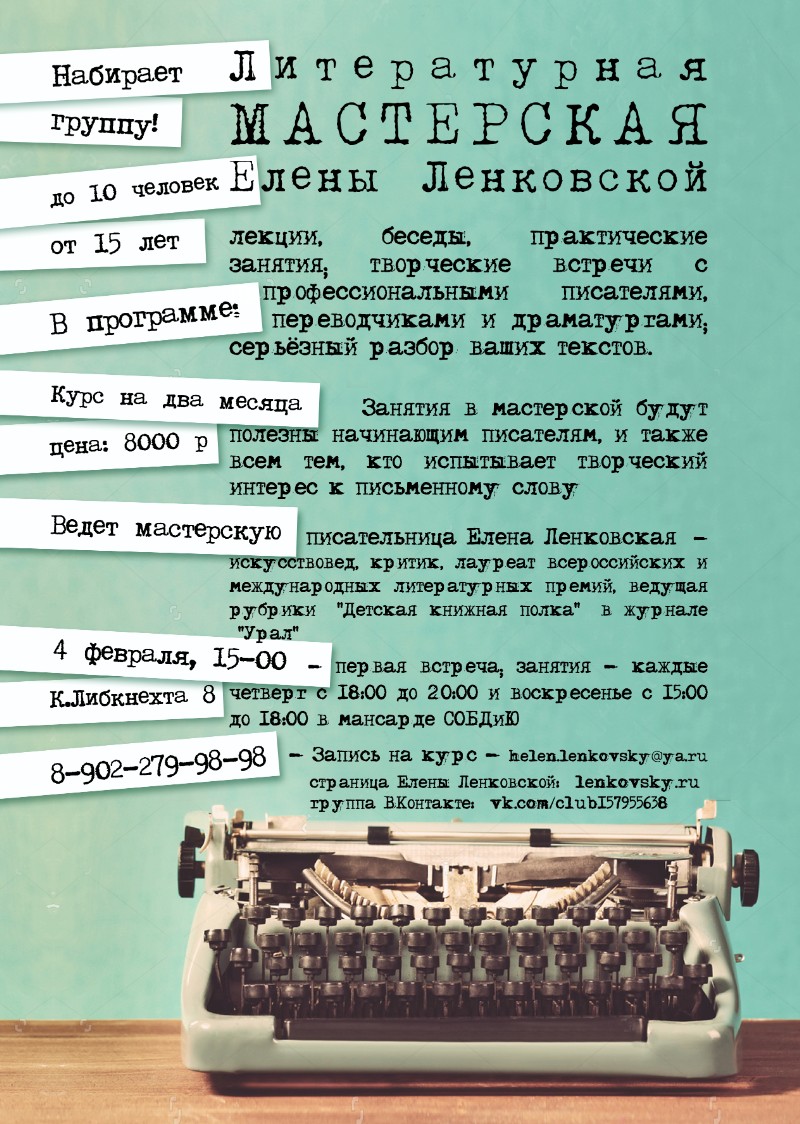 Набирает группу!

Литературная МАСТЕРСКАЯ Елены Ленковской

до 10 человек

от 15 лет

В программе: лекции, беседы, практические занятия; творческие встречи с профессиональными писателями, переводчиками и драматургами; серьёзный разбор ваших текстов.

Курс на два месяца

цена: 8000 р

Занятия в мастерской будут полезны начинающим писателям, и также всем тем, кто испытывает творческий интерес к письменному слову

Ведет мастерскую писательница Елена Ленковская – искусствовед, критик, лауреат всероссийских и международных литературных премий, ведущая рубрики "Детская книжная полка" в журнале "Урал"

4 февраля, 15-00 – первая встреча, занятия – каждые четверг с 18:00 до 20:00 и воскресенье с 15:00 до 18:00 в мансарде СОБДиЮ

К.Либкнехта 8

8-902-279-98-98 – Запись на курс – helen.lenkovsky@ya.ru
страница Елены Ленковской: lenkovsky.ru
группа ВКонтакте: vk.com/club157955638